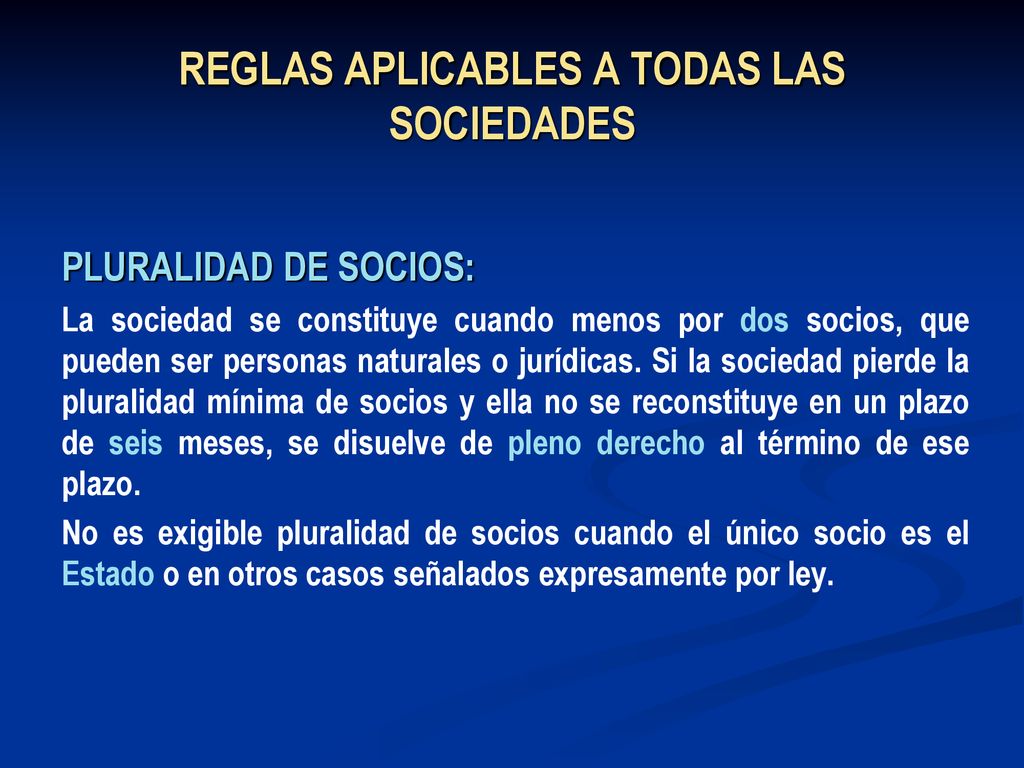 REGLAS APLICABLES A TODAS LAS SOCIEDADES

PLURALIDAD DE SOCIOS:

La sociedad se constituye cuando menos por dos socios, que pueden ser personas naturales o jurídicas. Si la sociedad pierde la pluralidad mínima de socios y ella no se reconstituye en un plazo de seis meses, se disuelve de pleno derecho al término de ese plazo.

No es exigible pluralidad de socios cuando el único socio es el Estado o en otros casos señalados expresamente por ley.